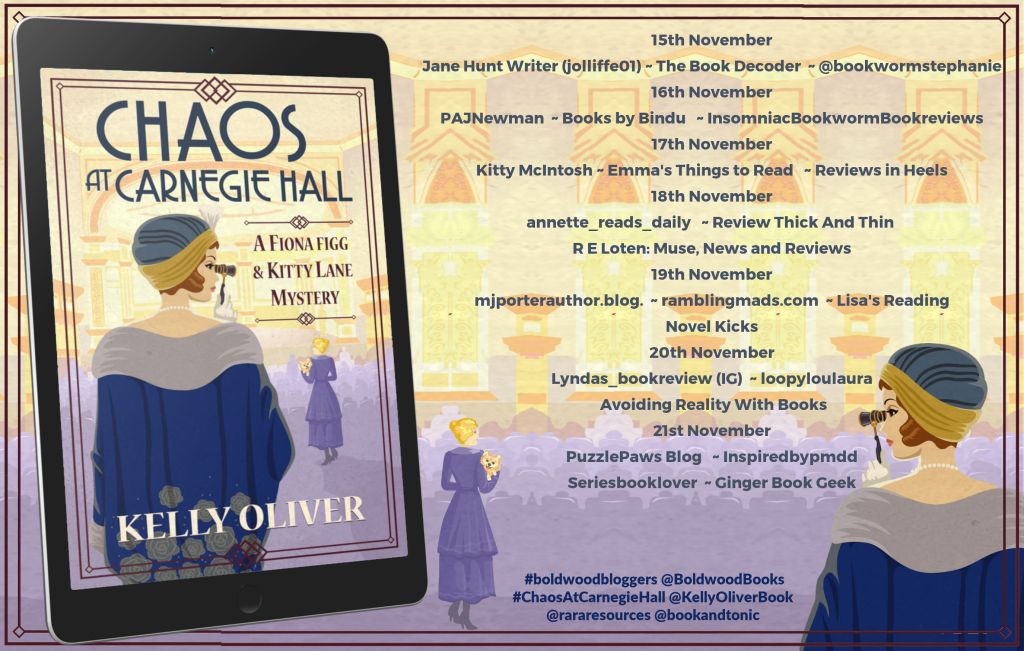 CHAOS AT CARNEGIE HALL

A FIONA FIGG & KITTY LANE MYSTERY

KELLY OLIVER

15th November

Jane Hunt Writer (jolliffe01) ~ The Book Decoder ~ @bookwormstephanie

16th November

PAJNewman ~ Books by Bindu ~ InsomniacBookwormBookreviews

17th November

Kitty McIntosh ~ Emma's Things to Read ~ Reviews in Heels

18th November

annette_reads_daily ~ Review Thick And Thin

R E Loten: Muse, News and Reviews

19th November

mjporterauthor.blog. ~ ramblingmads.com ~ Lisa's Reading

Novel Kicks

20th November

Lyndas_bookreview (IG) ~ loopyloulaura

Avoiding Reality With Books

21st November

PuzzlePaws Blog ~ Inspiredbypmdd

Seriesbooklover ~ Ginger Book Geek

#boldwoodbloggers @BoldwoodBooks
#ChaosAtCarnegieHall @KellyOliverBook
@rararesources @bookandtonic